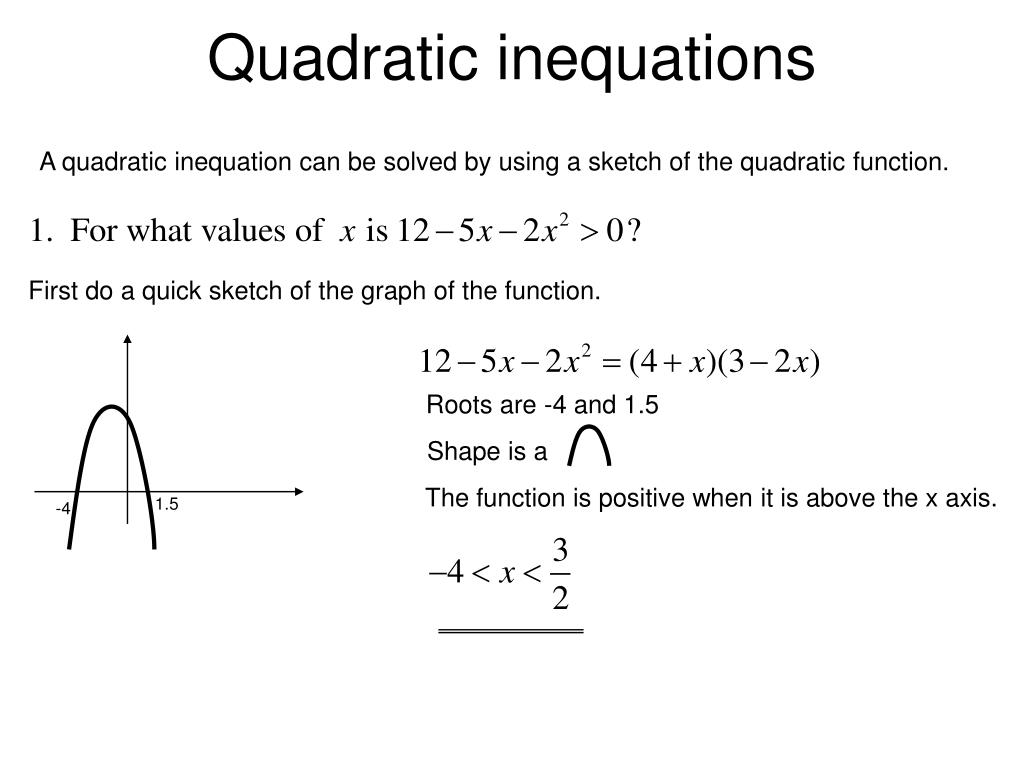 Quadratic inequations

A quadratic inequation can be solved by using a sketch of the quadratic function.

1. For what values of $x$ is $12-5x-2x^2>0$?

First do a quick sketch of the graph of the function.

-4

1.5

$12-5x-2x^2=(4+x)(3-2x)$

Roots are -4 and 1.5

Shape is a

The function is positive when it is above the x axis.

$-4<x<\frac{3}{2}$